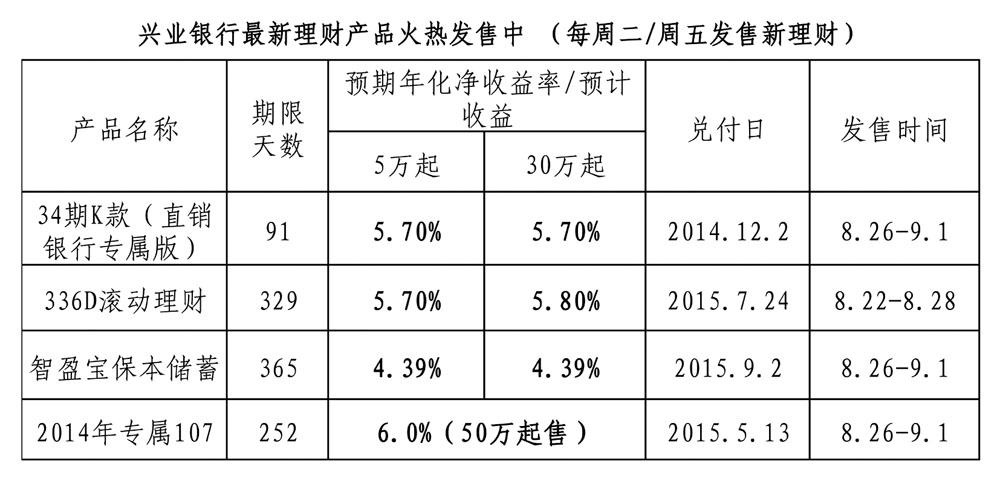 兴业银行最新理财产品火热发售中 （每周二/周五发售新理财）

| 产品名称 | 期限天数 | 预期年化净收益率/预计收益 | | 兑付日 | 发售时间 |
|---|---|---|---|---|---|
| | | 5万起 | 30万起 | | |
| 34期K款（直销银行专属版） | 91 | 5.70% | 5.70% | 2014.12.2 | 8.26-9.1 |
| 336D滚动理财 | 329 | 5.70% | 5.80% | 2015.7.24 | 8.22-8.28 |
| 智盈宝保本储蓄 | 365 | 4.39% | 4.39% | 2015.9.2 | 8.26-9.1 |
| 2014年专属107 | 252 | 6.0%（50万起售） | | 2015.5.13 | 8.26-9.1 |